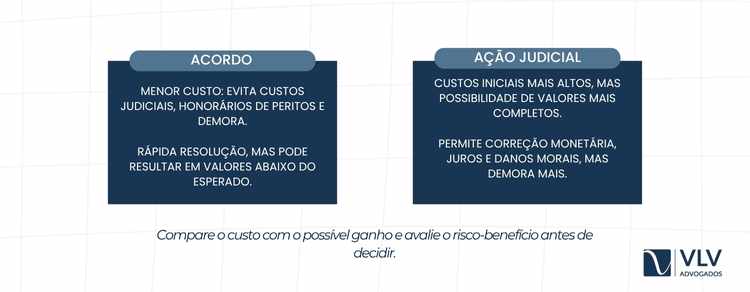 ACORDO

MENOR CUSTO: EVITA CUSTOS JUDICIAIS, HONORÁRIOS DE PERITOS E DEMORA.

RÁPIDA RESOLUÇÃO, MAS PODE RESULTAR EM VALORES ABAIXO DO ESPERADO.

AÇÃO JUDICIAL

CUSTOS INICIAIS MAIS ALTOS, MAS POSSIBILIDADE DE VALORES MAIS COMPLETOS.

PERMITE CORREÇÃO MONETÁRIA, JUROS E DANOS MORAIS, MAS DEMORA MAIS.

Compare o custo com o possível ganho e avalie o risco-benefício antes de decidir.

VLV
ADVOGADOS